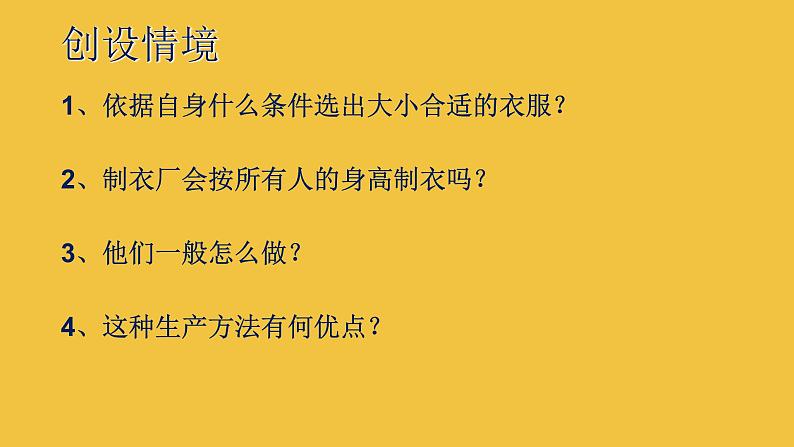 创设情境

1、依据自身什么条件选出大小合适的衣服？

2、制衣厂会按所有人的身高制衣吗？

3、他们一般怎么做？

4、这种生产方法有何优点？